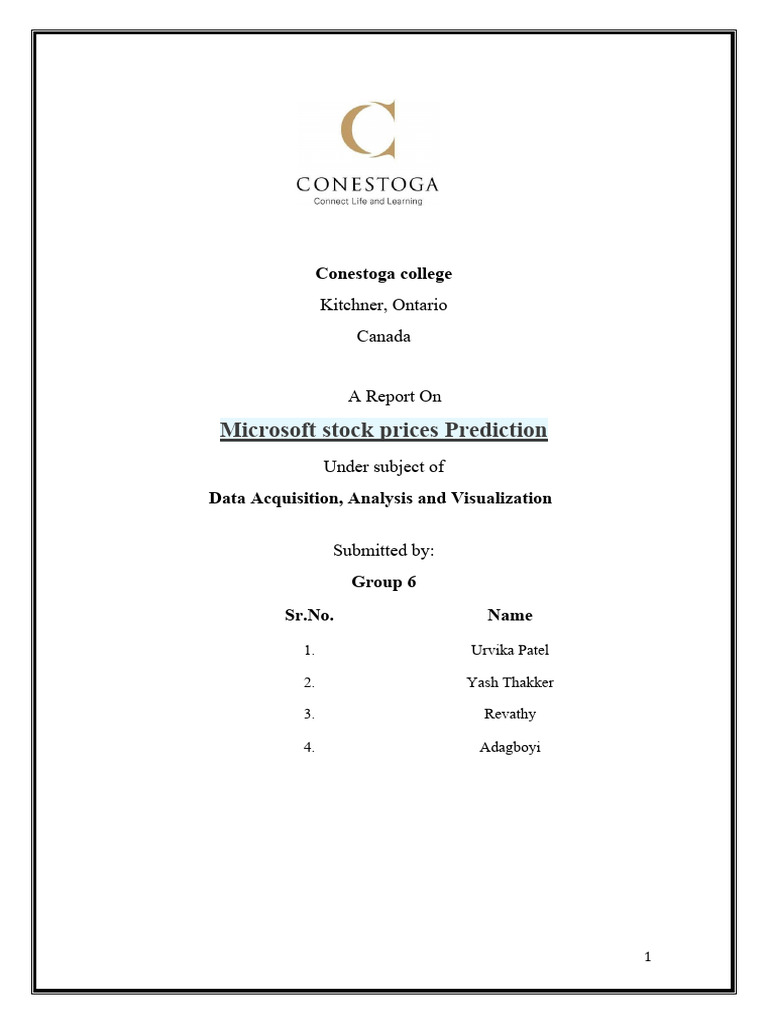 CONESTOGA
Connect Life and Learning

Conestoga college
Kitchner, Ontario
Canada

A Report On
Microsoft stock prices Prediction
Under subject of
Data Acquisition, Analysis and Visualization

Submitted by:
Group 6

| Sr.No. | Name |
|---|---|
| 1. | Urvika Patel |
| 2. | Yash Thakker |
| 3. | Revathy |
| 4. | Adagboyi |

1